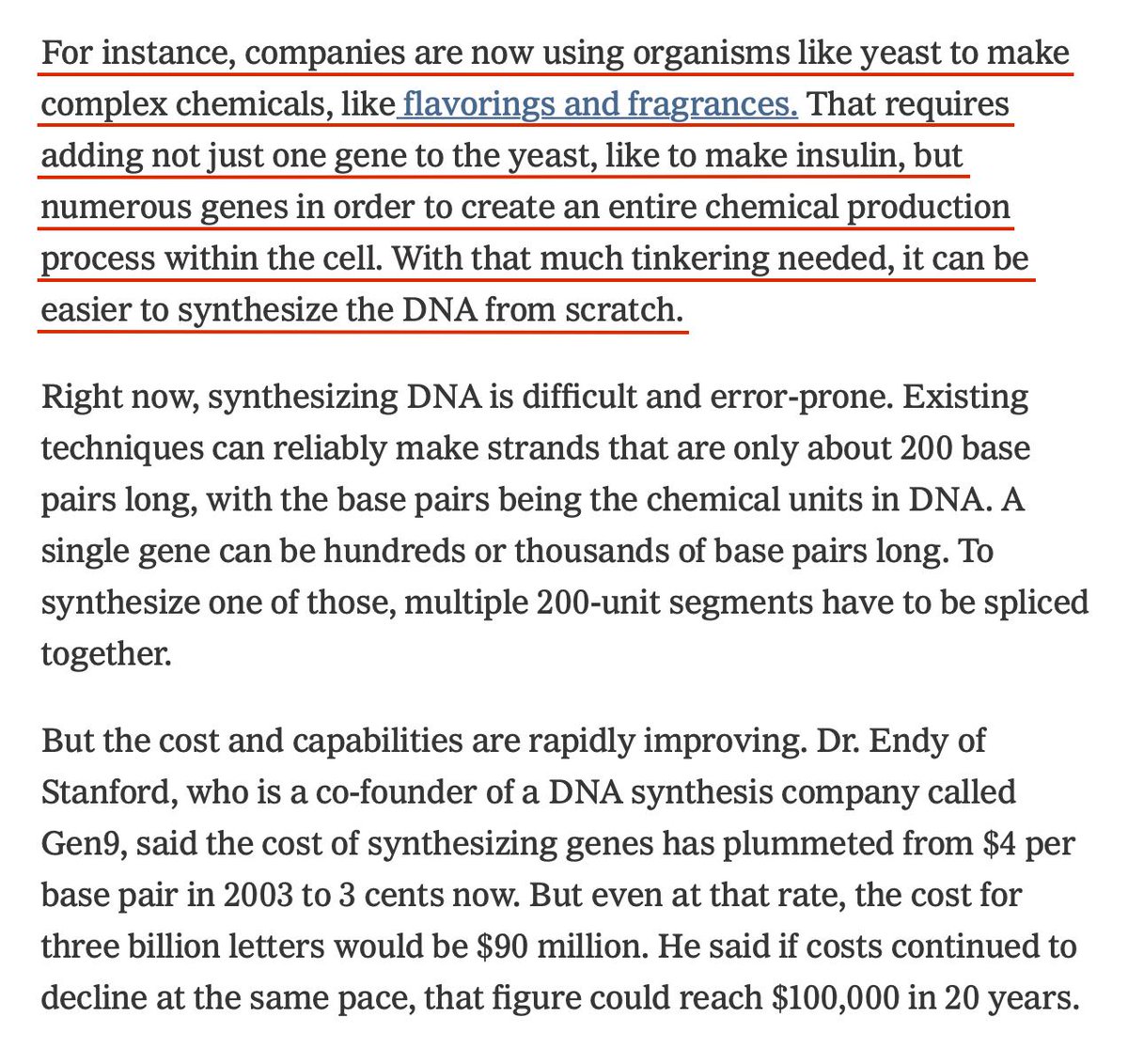 For instance, companies are now using organisms like yeast to make complex chemicals, like flavorings and fragrances. That requires adding not just one gene to the yeast, like to make insulin, but numerous genes in order to create an entire chemical production process within the cell. With that much tinkering needed, it can be easier to synthesize the DNA from scratch.

Right now, synthesizing DNA is difficult and error-prone. Existing techniques can reliably make strands that are only about 200 base pairs long, with the base pairs being the chemical units in DNA. A single gene can be hundreds or thousands of base pairs long. To synthesize one of those, multiple 200-unit segments have to be spliced together.

But the cost and capabilities are rapidly improving. Dr. Endy of Stanford, who is a co-founder of a DNA synthesis company called Gen9, said the cost of synthesizing genes has plummeted from \$4 per base pair in 2003 to 3 cents now. But even at that rate, the cost for three billion letters would be \$90 million. He said if costs continued to decline at the same pace, that figure could reach \$100,000 in 20 years.